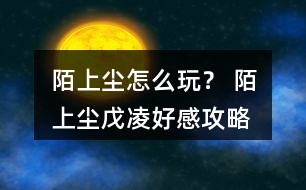 陌上尘怎么玩？ 陌上尘戊凌好感攻略